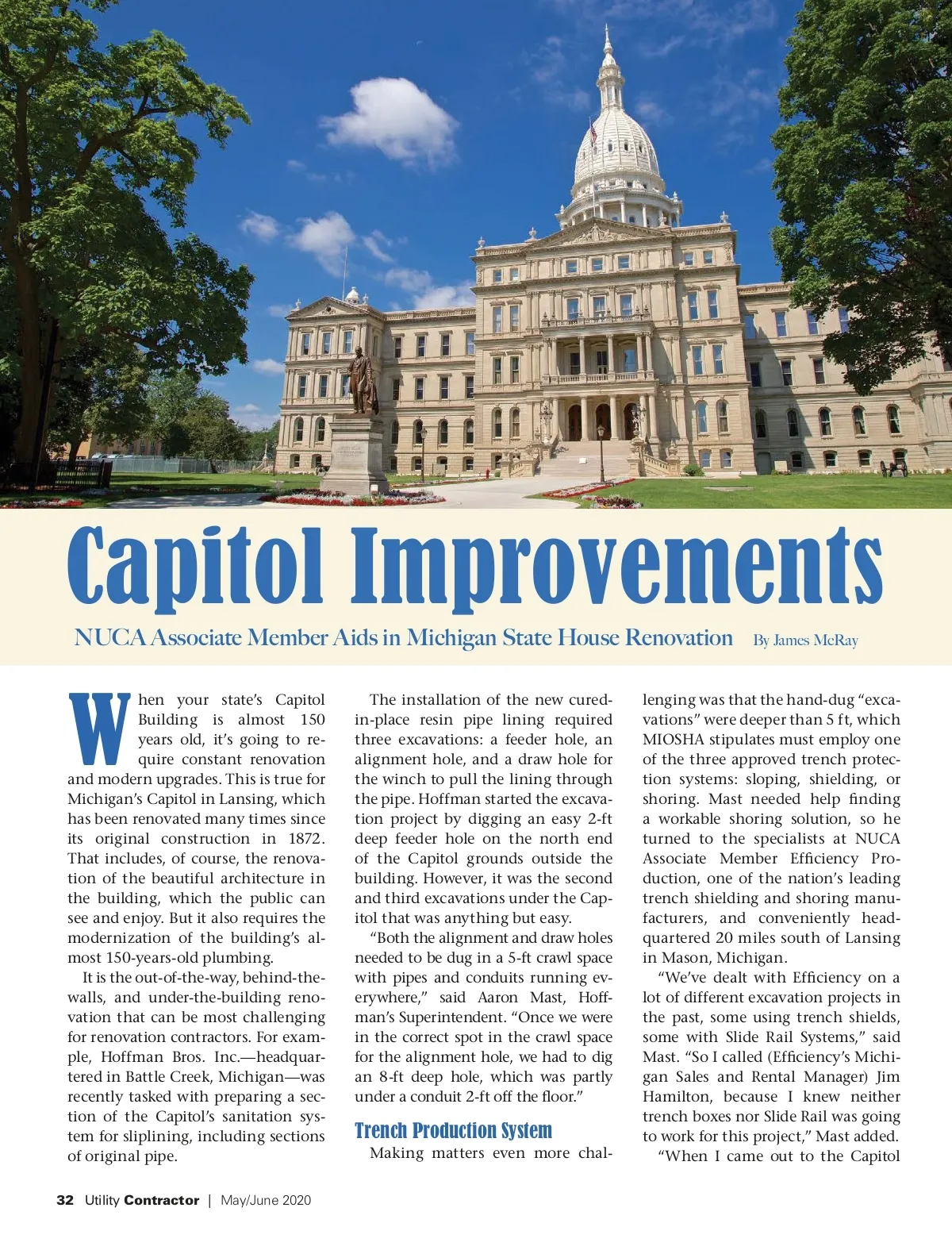 Capitol Improvements

NUCA Associate Member Aids in Michigan State House Renovation By James McRay

When your state's Capitol Building is almost 150 years old, it's going to require constant renovation and modern upgrades. This is true for Michigan's Capitol in Lansing, which has been renovated many times since its original construction in 1872. That includes, of course, the renovation of the beautiful architecture in the building, which the public can see and enjoy. But it also requires the modernization of the building's almost 150-years-old plumbing.

It is the out-of-the-way, behind-the-walls, and under-the-building renovation that can be most challenging for renovation contractors. For example, Hoffman Bros. Inc.—headquartered in Battle Creek, Michigan—was recently tasked with preparing a section of the Capitol's sanitation system for sliplining, including sections of original pipe.

The installation of the new cured-in-place resin pipe lining required three excavations: a feeder hole, an alignment hole, and a draw hole for the winch to pull the lining through the pipe. Hoffman started the excavation project by digging an easy 2-ft deep feeder hole on the north end of the Capitol grounds outside the building. However, it was the second and third excavations under the Capitol that was anything but easy.

"Both the alignment and draw holes needed to be dug in a 5-ft crawl space with pipes and conduits running everywhere," said Aaron Mast, Hoffman's Superintendent. "Once we were in the correct spot in the crawl space for the alignment hole, we had to dig an 8-ft deep hole, which was partly under a conduit 2-ft off the floor."

Trench Production System

Making matters even more challenging was that the hand-dug "excavations" were deeper than 5 ft, which MIOSHA stipulates must employ one of the three approved trench protection systems: sloping, shielding, or shoring. Mast needed help finding a workable shoring solution, so he turned to the specialists at NUCA Associate Member Efficiency Production, one of the nation's leading trench shielding and shoring manufacturers, and conveniently headquartered 20 miles south of Lansing in Mason, Michigan.

"We've dealt with Efficiency on a lot of different excavation projects in the past, some using trench shields, some with Slide Rail Systems," said Mast. "So I called (Efficiency's Michigan Sales and Rental Manager) Jim Hamilton, because I knew neither trench boxes nor Slide Rail was going to work for this project," Mast added.

"When I came out to the Capitol

32 Utility Contractor | May/June 2020